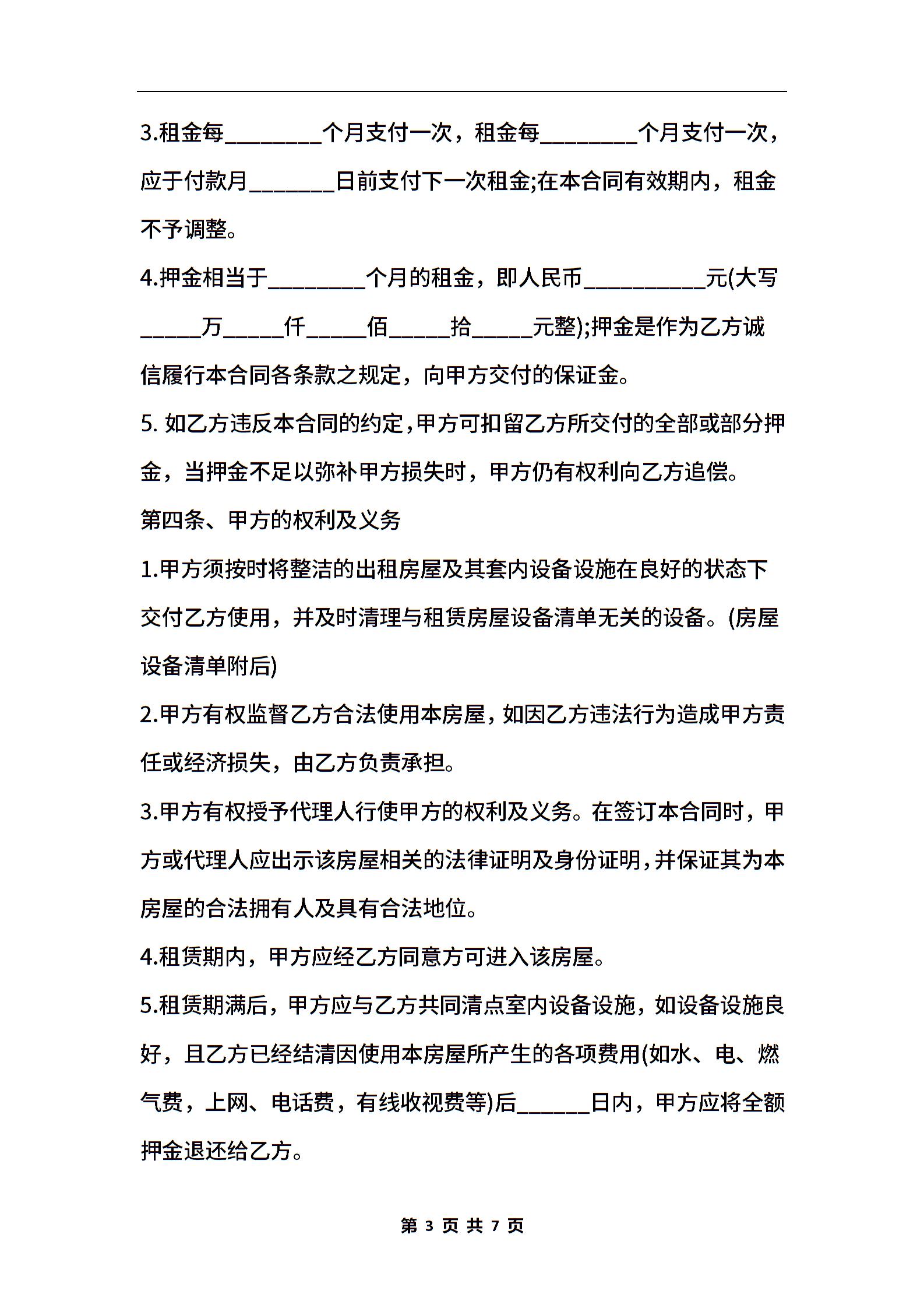 3.租金每________个月支付一次，租金每________个月支付一次，应于付款月_______日前支付下一次租金;在本合同有效期内，租金不予调整。

4.押金相当于________个月的租金，即人民币__________元(大写_____万_____仟_____佰_____拾_____元整);押金是作为乙方诚信履行本合同各条款之规定，向甲方交付的保证金。

5. 如乙方违反本合同的约定,甲方可扣留乙方所交付的全部或部分押金，当押金不足以弥补甲方损失时，甲方仍有权利向乙方追偿。

第四条、甲方的权利及义务

1.甲方须按时将整洁的出租房屋及其套内设备设施在良好的状态下交付乙方使用，并及时清理与租赁房屋设备清单无关的设备。(房屋设备清单附后)

2.甲方有权监督乙方合法使用本房屋，如因乙方违法行为造成甲方责任或经济损失，由乙方负责承担。

3.甲方有权授予代理人行使甲方的权利及义务。在签订本合同时，甲方或代理人应出示该房屋相关的法律证明及身份证明，并保证其为本房屋的合法拥有人及具有合法地位。

4.租赁期内，甲方应经乙方同意方可进入该房屋。

5.租赁期满后，甲方应与乙方共同清点室内设备设施，如设备设施良好，且乙方已经结清因使用本房屋所产生的各项费用(如水、电、燃气费，上网、电话费，有线收视费等)后______日内，甲方应将全额押金退还给乙方。

第 3 页 共 7 页